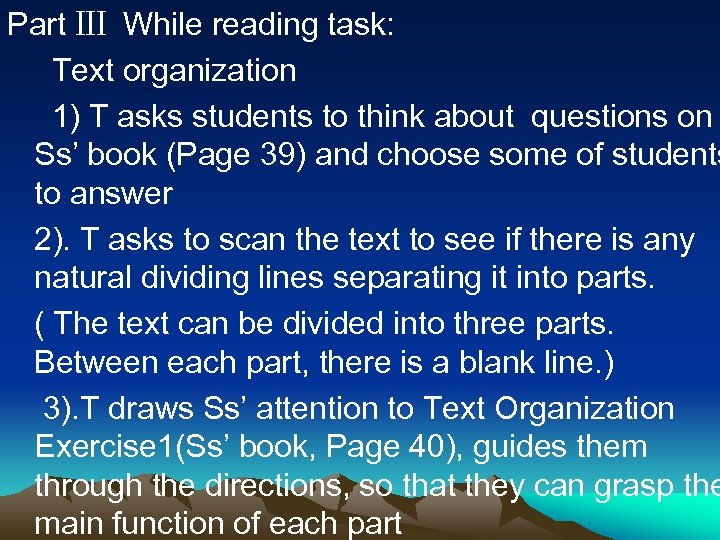 Part III While reading task:

Text organization

1) T asks students to think about questions on Ss' book (Page 39) and choose some of students to answer

2). T asks to scan the text to see if there is any natural dividing lines separating it into parts.

( The text can be divided into three parts. Between each part, there is a blank line.)

3).T draws Ss' attention to Text Organization Exercise1(Ss' book, Page 40), guides them through the directions, so that they can grasp the main function of each part